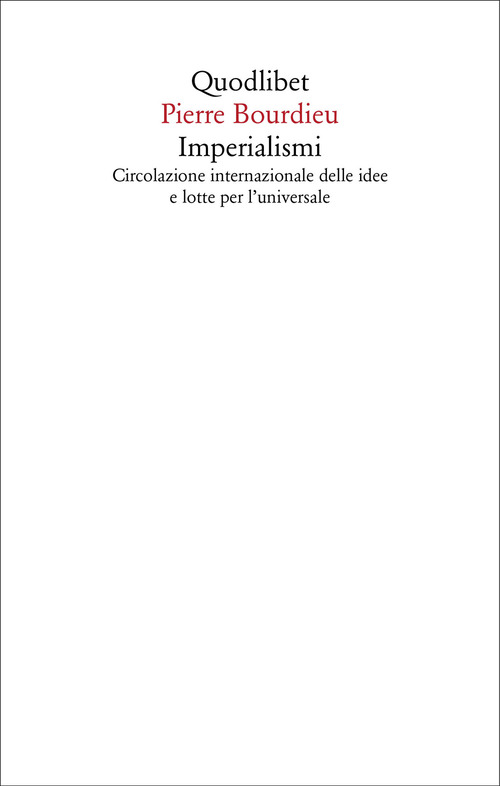 Quodlibet
Pierre Bourdieu
Imperialismi
Circolazione internazionale delle idee e lotte per l'universale